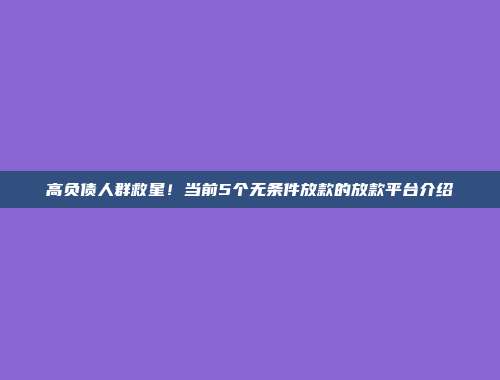 高负债人群救星！当前5个无条件放款的放款平台介绍